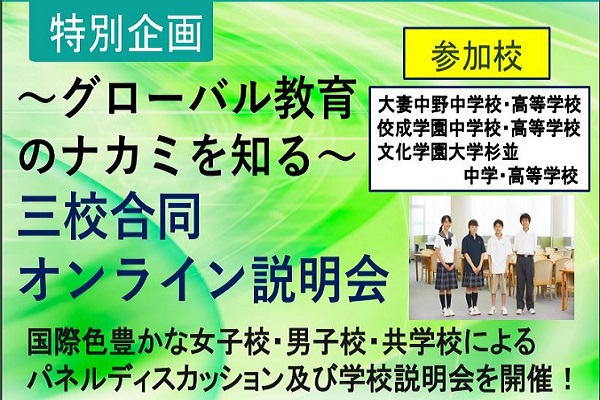 特別企画

～グローバル教育のナカミを知る～
三校合同
オンライン説明会

参加校

大妻中野中学校・高等学校
佼成学園中学校・高等学校
文化学園大学杉並
中学・高等学校

国際色豊かな女子校・男子校・共学校による
パネルディスカッション及び学校説明会を開催！